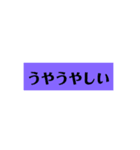 うやうやしい